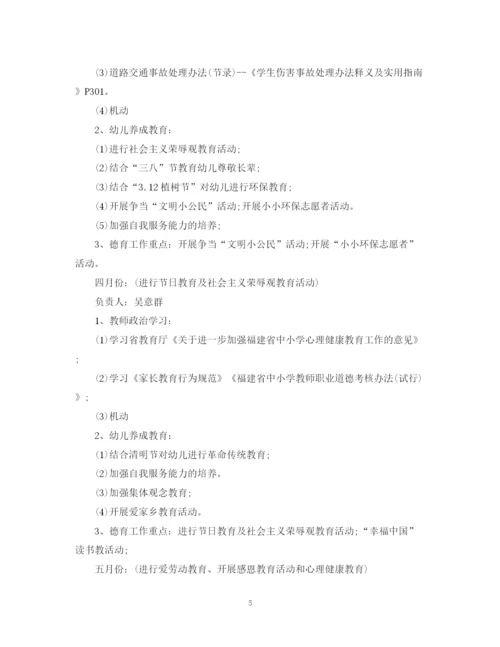 (3)道路交通事故处理办法(节录)--《学生伤害事故处理办法释义及实用指南》P301。

(4)机动

2、幼儿养成教育：

(1)进行社会主义荣辱观教育活动;

(2)结合“三八”节教育幼儿尊敬长辈;

(3)结合“3.12植树节”对幼儿进行环保教育;

(4)开展争当“文明小公民”活动;开展小小环保志愿者活动。

(5)加强自我服务能力的培养;

3、德育工作重点：开展争当“文明小公民”活动;开展“小小环保志愿者”活动。

四月份：(进行节日教育及社会主义荣辱观教育活动)

负责人：吴意群

1、教师政治学习：

(1)学习省教育厅《关于进一步加强福建省中小学心理健康教育工作的意见》;

(2)学习《家长教育行为规范》《福建省中小学教师职业道德考核办法(试行)》;

(3)机动

2、幼儿养成教育：

(1)结合清明节对幼儿进行革命传统教育;

(2)加强自我服务能力的培养。

(3)加强集体观念教育;

(4)开展爱家乡教育活动。

3、德育工作重点：进行节日教育及社会主义荣辱观教育活动;“幸福中国”读书教活动;

五月份：(进行爱劳动教育、开展感恩教育活动和心理健康教育)

5